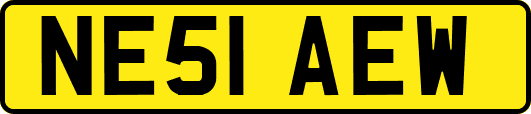 NE51 AEW